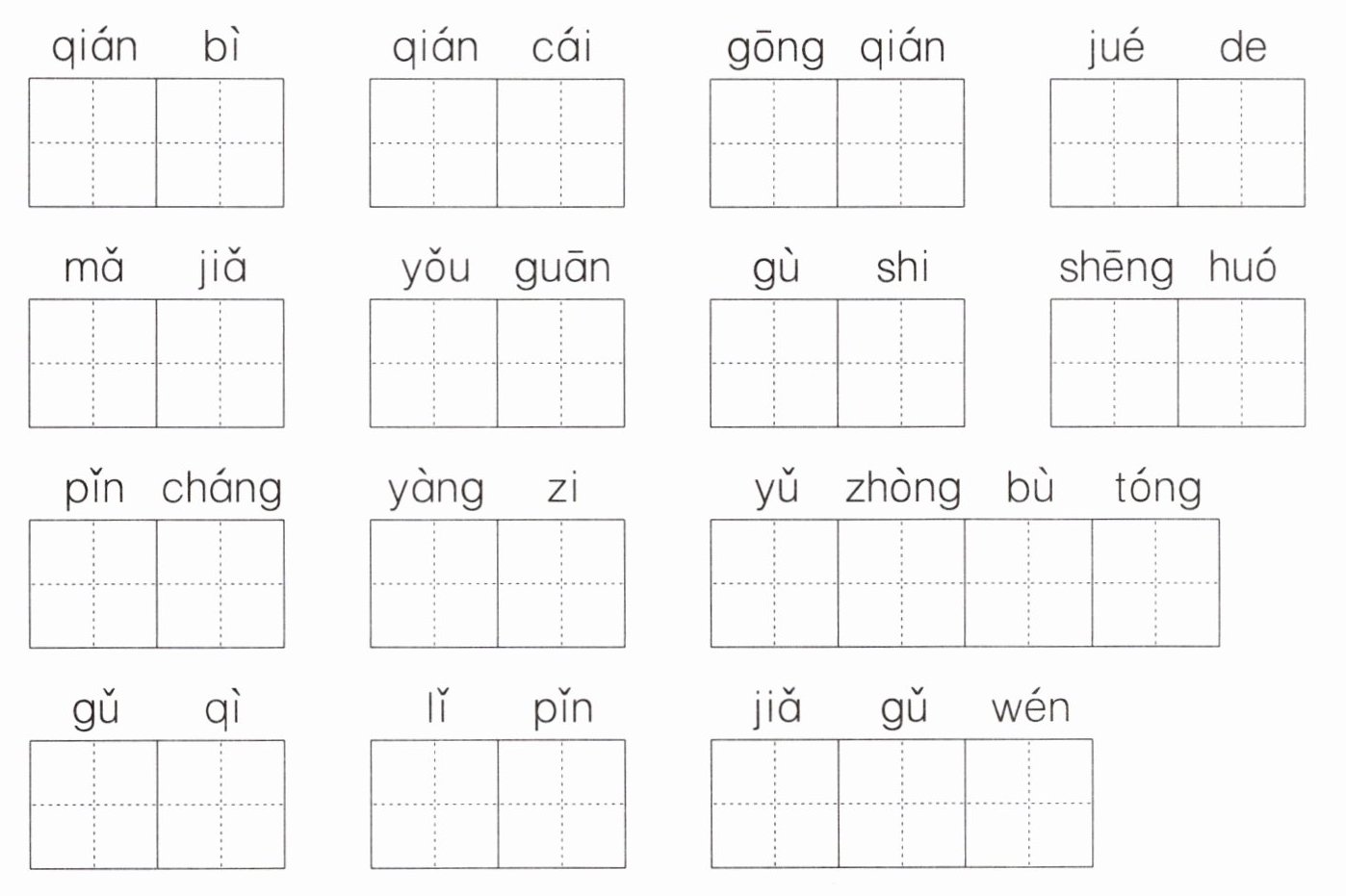 qián bì qián cái gōng qián jué de

mǎ jiǎ yǒu guān gù shi shēng huó

pǐn cháng yàng zi yǔ zhòng bù tóng

gǔ qì lǐ pǐn jiǎ gǔ wén